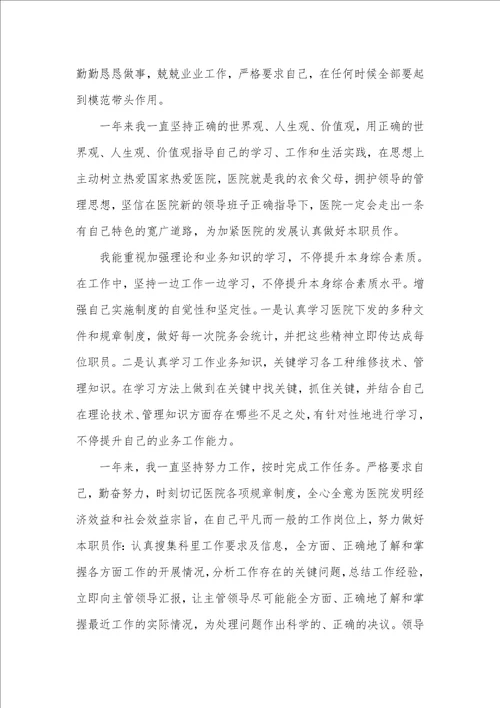 勤勤恳恳做事，兢兢业业工作，严格要求自己，在任何时候全部要起到模范带头作用。

一年来我一直坚持正确的世界观、人生观、价值观，用正确的世界观、人生观、价值观指导自己的学习、工作和生活实践，在思想上主动树立热爱国家热爱医院，医院就是我的衣食父母，拥护领导的管理思想，坚信在医院新的领导班子正确指导下，医院一定会走出一条有自己特色的宽广道路，为加紧医院的发展认真做好本职员作。

我能重视加强理论和业务知识的学习，不停提升本身综合素质。在工作中，坚持一边工作一边学习，不停提升本身综合素质水平。增强自己实施制度的自觉性和坚定性。一是认真学习医院下发的多种文件和规章制度，做好每一次院务会统计，并把这些精神立即传达成每位职员。二是认真学习工作业务知识，关键学习各工种维修技术、管理知识。在学习方法上做到在关键中找关键，抓住关键，并结合自己在理论技术、管理知识方面存在哪些不足之处，有针对性地进行学习，不停提升自己的业务工作能力。

一年来，我一直坚持努力工作，按时完成工作任务。严格要求自己，勤奋努力，时刻切记医院各项规章制度，全心全意为医院发明经济效益和社会效益宗旨，在自己平凡而一般的工作岗位上，努力做好本职员作：认真搜集科里工作要求及信息，全方面、正确地了解和掌握各方面工作的开展情况，分析工作存在的关键问题，总结工作经验，立即向主管领导汇报，让主管领导尽可能能全方面、正确地了解和掌握最近工作的实际情况，为处理问题作出科学的、正确的决议。领导